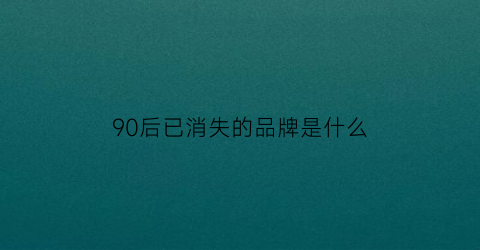 90后已消失的品牌是什么